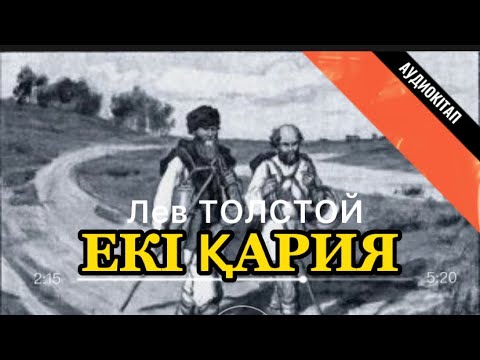 АУДИОКІТАП

Лев ТОЛСТОЙ
ЕКІ ҚАРИЯ

2:15

5:20